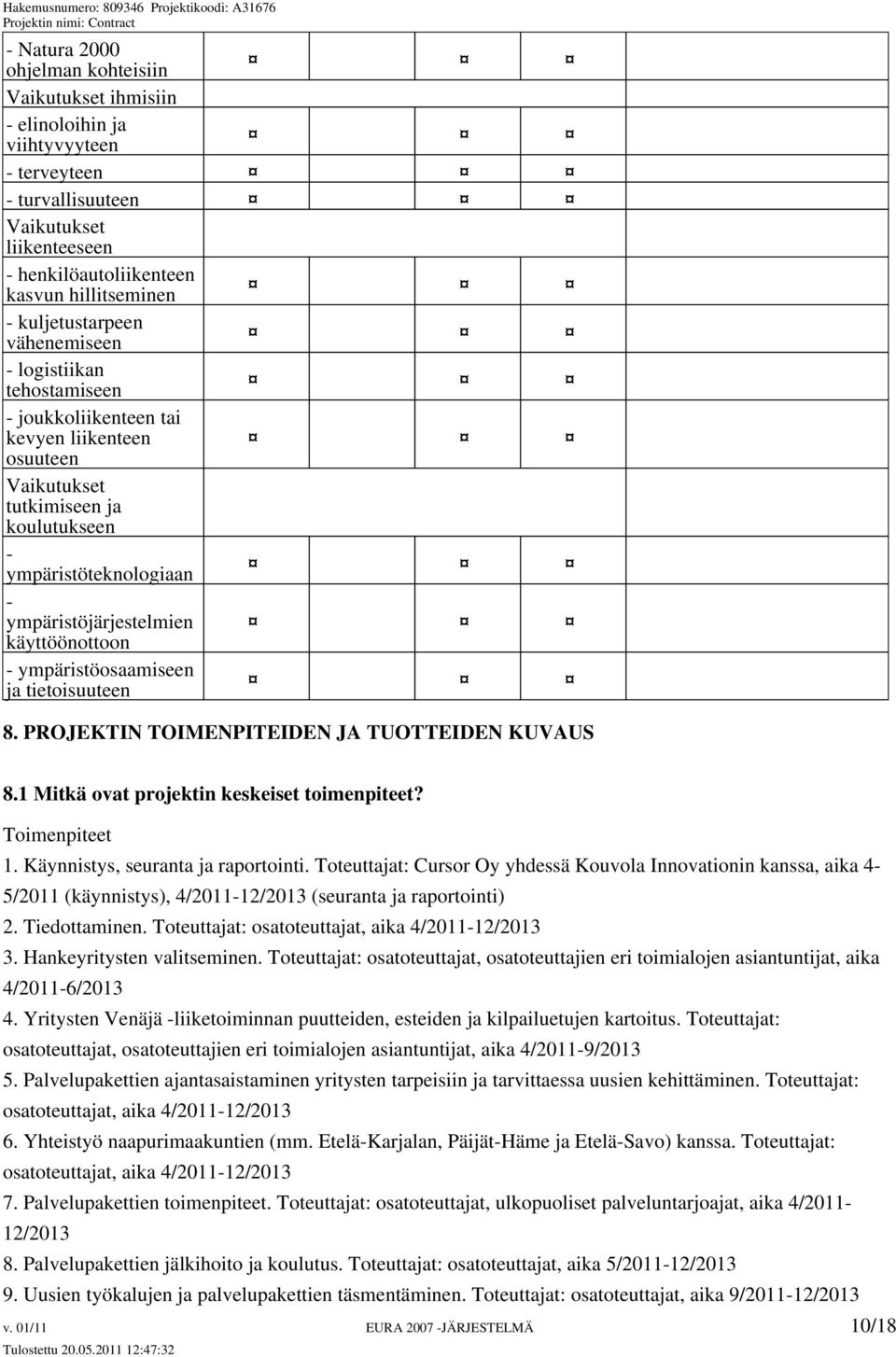 Hakemusnumero: 809346 Projektikoodi: A31676
Projektin nimi: Contract

| | | | | |
|---|---|---|---|---|
| - Natura 2000 ohjelman kohteisiin | ¤ | ¤ | ¤ | |
| Vaikutukset ihmisiin | | | | |
| - elinoloihin ja viihtyvyyteen | ¤ | ¤ | ¤ | |
| - terveyteen | ¤ | ¤ | ¤ | |
| - turvallisuuteen | ¤ | ¤ | ¤ | |
| Vaikutukset liikenteeseen | | | | |
| - henkilöautoliikenteen kasvun hillitseminen | ¤ | ¤ | ¤ | |
| - kuljetustarpeen vähenemiseen | ¤ | ¤ | ¤ | |
| - logistiikan tehostamiseen | ¤ | ¤ | ¤ | |
| - joukkoliikenteen tai kevyen liikenteen osuuteen | ¤ | ¤ | ¤ | |
| Vaikutukset tutkimiseen ja koulutukseen | | | | |
| - ympäristöteknologiaan | ¤ | ¤ | ¤ | |
| - ympäristöjärjestelmien käyttöönottoon | ¤ | ¤ | ¤ | |
| - ympäristöosaamiseen ja tietoisuuteen | ¤ | ¤ | ¤ | |

8. PROJEKTIN TOIMENPITEIDEN JA TUOTTEIDEN KUVAUS

8.1 Mitkä ovat projektin keskeiset toimenpiteet?

Toimenpiteet
1. Käynnistys, seuranta ja raportointi. Toteuttajat: Cursor Oy yhdessä Kouvola Innovationin kanssa, aika 4-5/2011 (käynnistys), 4/2011-12/2013 (seuranta ja raportointi)
2. Tiedottaminen. Toteuttajat: osatoteuttajat, aika 4/2011-12/2013
3. Hankeyritysten valitseminen. Toteuttajat: osatoteuttajat, osatoteuttajien eri toimialojen asiantuntijat, aika 4/2011-6/2013
4. Yritysten Venäjä -liiketoiminnan puutteiden, esteiden ja kilpailuetujen kartoitus. Toteuttajat: osatoteuttajat, osatoteuttajien eri toimialojen asiantuntijat, aika 4/2011-9/2013
5. Palvelupakettien ajantasaistaminen yritysten tarpeisiin ja tarvittaessa uusien kehittäminen. Toteuttajat: osatoteuttajat, aika 4/2011-12/2013
6. Yhteistyö naapurimaakuntien (mm. Etelä-Karjalan, Päijät-Häme ja Etelä-Savo) kanssa. Toteuttajat: osatoteuttajat, aika 4/2011-12/2013
7. Palvelupakettien toimenpiteet. Toteuttajat: osatoteuttajat, ulkopuoliset palveluntarjoajat, aika 4/2011-12/2013
8. Palvelupakettien jälkihoito ja koulutus. Toteuttajat: osatoteuttajat, aika 5/2011-12/2013
9. Uusien työkalujen ja palvelupakettien täsmentäminen. Toteuttajat: osatoteuttajat, aika 9/2011-12/2013

v. 01/11 EURA 2007 -JÄRJESTELMÄ 10/18
Tulostettu 20.05.2011 12:47:32